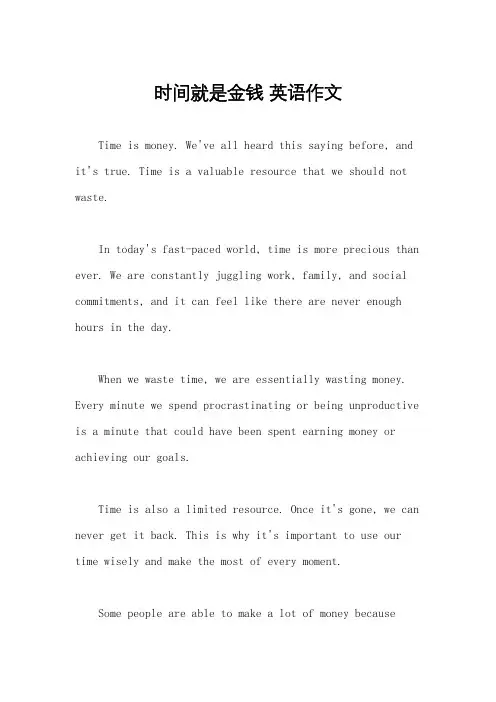 时间就是金钱 英语作文

Time is money. We've all heard this saying before, and it's true. Time is a valuable resource that we should not waste.

In today's fast-paced world, time is more precious than ever. We are constantly juggling work, family, and social commitments, and it can feel like there are never enough hours in the day.

When we waste time, we are essentially wasting money. Every minute we spend procrastinating or being unproductive is a minute that could have been spent earning money or achieving our goals.

Time is also a limited resource. Once it's gone, we can never get it back. This is why it's important to use our time wisely and make the most of every moment.

Some people are able to make a lot of money because